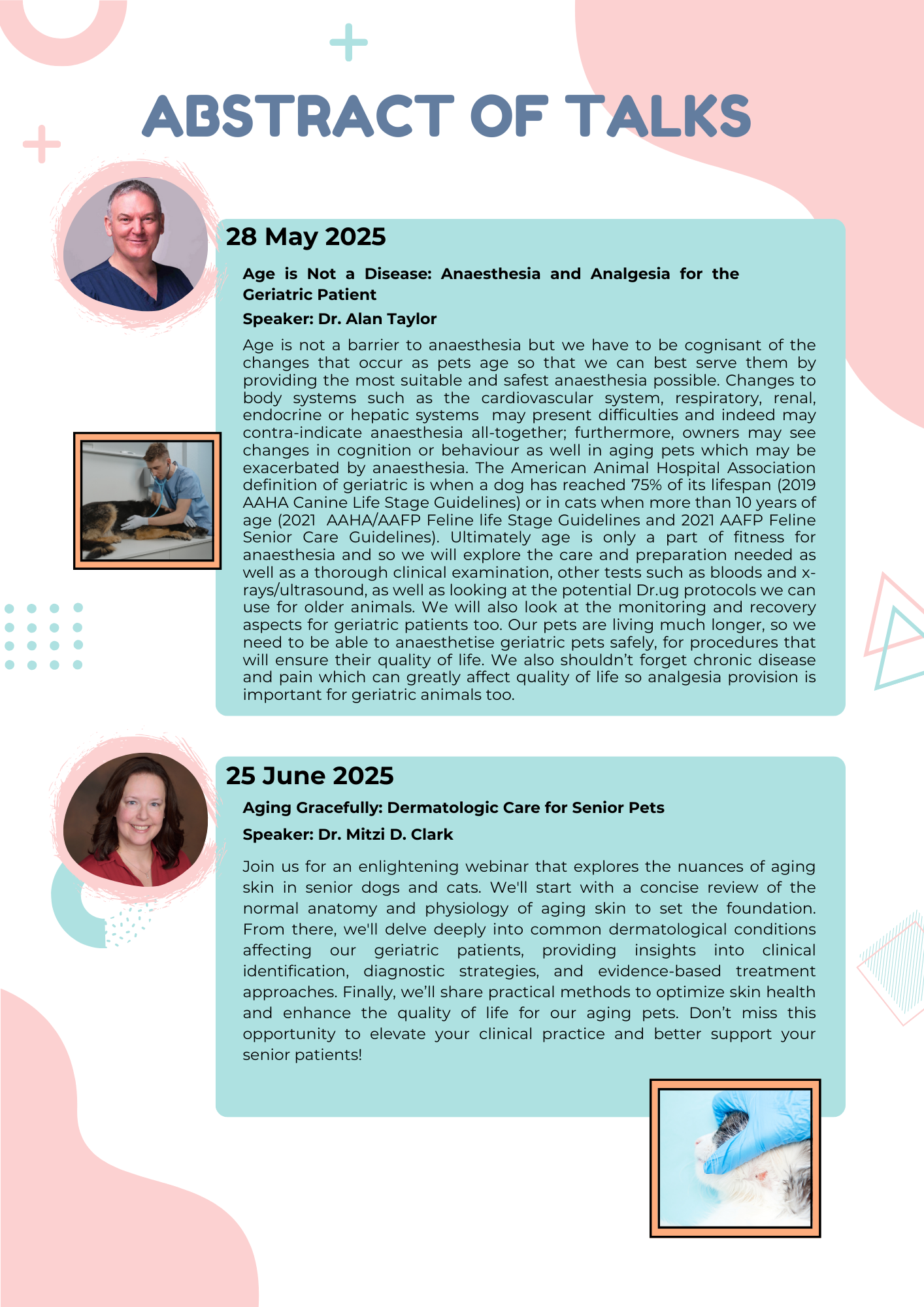 ABSTRACT OF TALKS

28 May 2025

Age is Not a Disease: Anaesthesia and Analgesia for the Geriatric Patient

Speaker: Dr. Alan Taylor

Age is not a barrier to anaesthesia but we have to be cognisant of the changes that occur as pets age so that we can best serve them by providing the most suitable and safest anaesthesia possible. Changes to body systems such as the cardiovascular system, respiratory, renal, endocrine or hepatic systems may present difficulties and indeed may contra-indicate anaesthesia all-together; furthermore, owners may see changes in cognition or behaviour as well in aging pets which may be exacerbated by anaesthesia. The American Animal Hospital Association definition of geriatric is when a dog has reached 75% of its lifespan (2019 AAHA Canine Life Stage Guidelines) or in cats when more than 10 years of age (2021 AAHA/AAFP Feline life Stage Guidelines and 2021 AAFP Feline Senior Care Guidelines). Ultimately age is only a part of fitness for anaesthesia and so we will explore the care and preparation needed as well as a thorough clinical examination, other tests such as bloods and x-rays/ultrasound, as well as looking at the potential Dr.ug protocols we can use for older animals. We will also look at the monitoring and recovery aspects for geriatric patients too. Our pets are living much longer, so we need to be able to anaesthetise geriatric pets safely, for procedures that will ensure their quality of life. We also shouldn't forget chronic disease and pain which can greatly affect quality of life so analgesia provision is important for geriatric animals too.

25 June 2025

Aging Gracefully: Dermatologic Care for Senior Pets

Speaker: Dr. Mitzi D. Clark

Join us for an enlightening webinar that explores the nuances of aging skin in senior dogs and cats. We'll start with a concise review of the normal anatomy and physiology of aging skin to set the foundation. From there, we'll delve deeply into common dermatological conditions affecting our geriatric patients, providing insights into clinical identification, diagnostic strategies, and evidence-based treatment approaches. Finally, we'll share practical methods to optimize skin health and enhance the quality of life for our aging pets. Don't miss this opportunity to elevate your clinical practice and better support your senior patients!